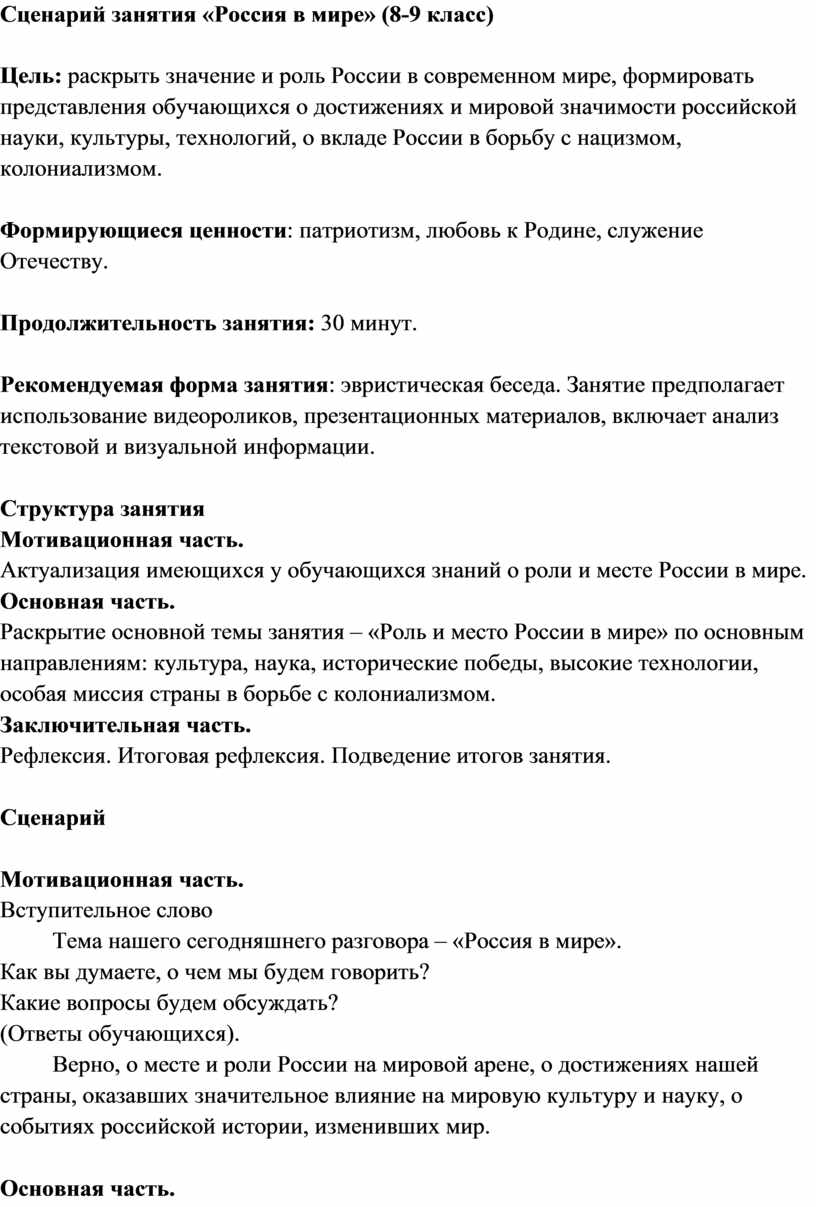 Сценарий занятия «Россия в мире» (8-9 класс)

Цель: раскрыть значение и роль России в современном мире, формировать представления обучающихся о достижениях и мировой значимости российской науки, культуры, технологий, о вкладе России в борьбу с нацизмом, колониализмом.

Формирующиеся ценности: патриотизм, любовь к Родине, служение Отечеству.

Продолжительность занятия: 30 минут.

Рекомендуемая форма занятия: эвристическая беседа. Занятие предполагает использование видеороликов, презентационных материалов, включает анализ текстовой и визуальной информации.

Структура занятия
Мотивационная часть.
Актуализация имеющихся у обучающихся знаний о роли и месте России в мире.
Основная часть.
Раскрытие основной темы занятия – «Роль и место России в мире» по основным направлениям: культура, наука, исторические победы, высокие технологии, особая миссия страны в борьбе с колониализмом.
Заключительная часть.
Рефлексия. Итоговая рефлексия. Подведение итогов занятия.

Сценарий

Мотивационная часть.
Вступительное слово
Тема нашего сегодняшнего разговора – «Россия в мире».
Как вы думаете, о чем мы будем говорить?
Какие вопросы будем обсуждать?
(Ответы обучающихся).
Верно, о месте и роли России на мировой арене, о достижениях нашей страны, оказавших значительное влияние на мировую культуру и науку, о событиях российской истории, изменивших мир.

Основная часть.